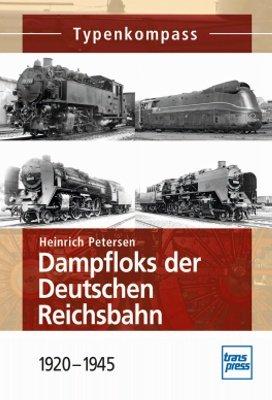 Typenkompass

Heinrich Petersen

Dampfloks der Deutschen Reichsbahn

1920–1945

trans press